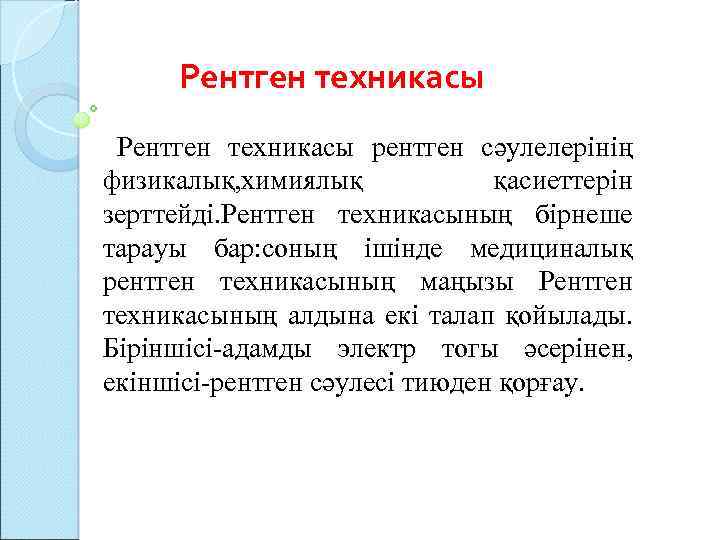 Рентген техникасы

Рентген техникасы рентген сәулелерінің физикалық,химиялық қасиеттерін зерттейді.Рентген техникасының бірнеше тарауы бар:соның ішінде медициналық рентген техникасының маңызы Рентген техникасының алдына екі талап қойылады. Біріншісі-адамды электр тогы әсерінен, екіншісі-рентген сәулесі тиюден қорғау.